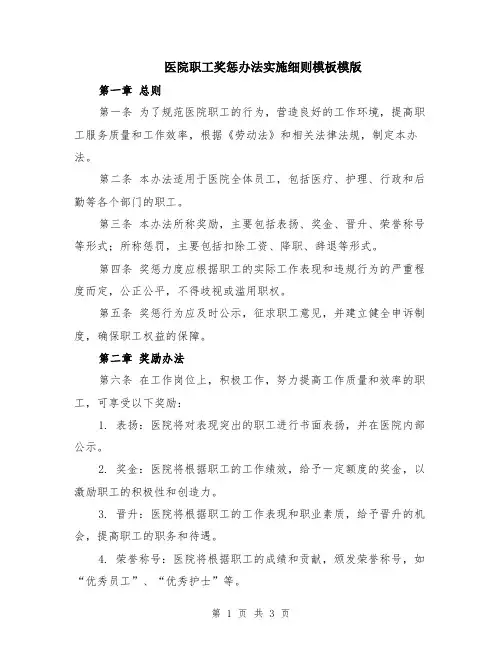 医院职工奖惩办法实施细则模板模版

第一章 总则

第一条 为了规范医院职工的行为，营造良好的工作环境，提高职工服务质量和工作效率，根据《劳动法》和相关法律法规，制定本办法。

第二条 本办法适用于医院全体员工，包括医疗、护理、行政和后勤等各个部门的职工。

第三条 本办法所称奖励，主要包括表扬、奖金、晋升、荣誉称号等形式；所称惩罚，主要包括扣除工资、降职、辞退等形式。

第四条 奖惩力度应根据职工的实际工作表现和违规行为的严重程度而定，公正公平，不得歧视或滥用职权。

第五条 奖惩行为应及时公示，征求职工意见，并建立健全申诉制度，确保职工权益的保障。

第二章 奖励办法

第六条 在工作岗位上，积极工作，努力提高工作质量和效率的职工，可享受以下奖励：

1. 表扬：医院将对表现突出的职工进行书面表扬，并在医院内部公示。

2. 奖金：医院将根据职工的工作绩效，给予一定额度的奖金，以激励职工的积极性和创造力。

3. 晋升：医院将根据职工的工作表现和职业素质，给予晋升的机会，提高职工的职务和待遇。

4. 荣誉称号：医院将根据职工的成绩和贡献，颁发荣誉称号，如“优秀员工”、“优秀护士”等。

第 1 页 共 3 页